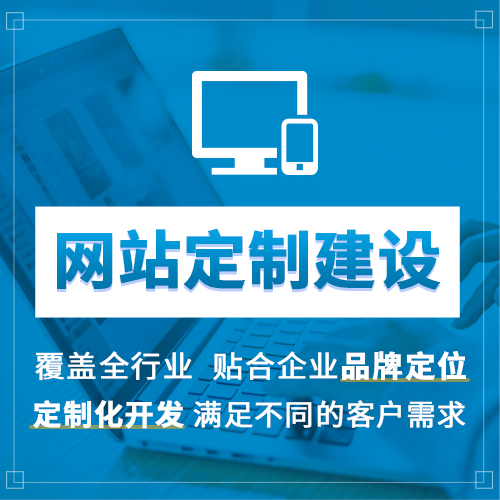 网站定制建设

覆盖全行业 贴合企业品牌定位

定制化开发 满足不同的客户需求